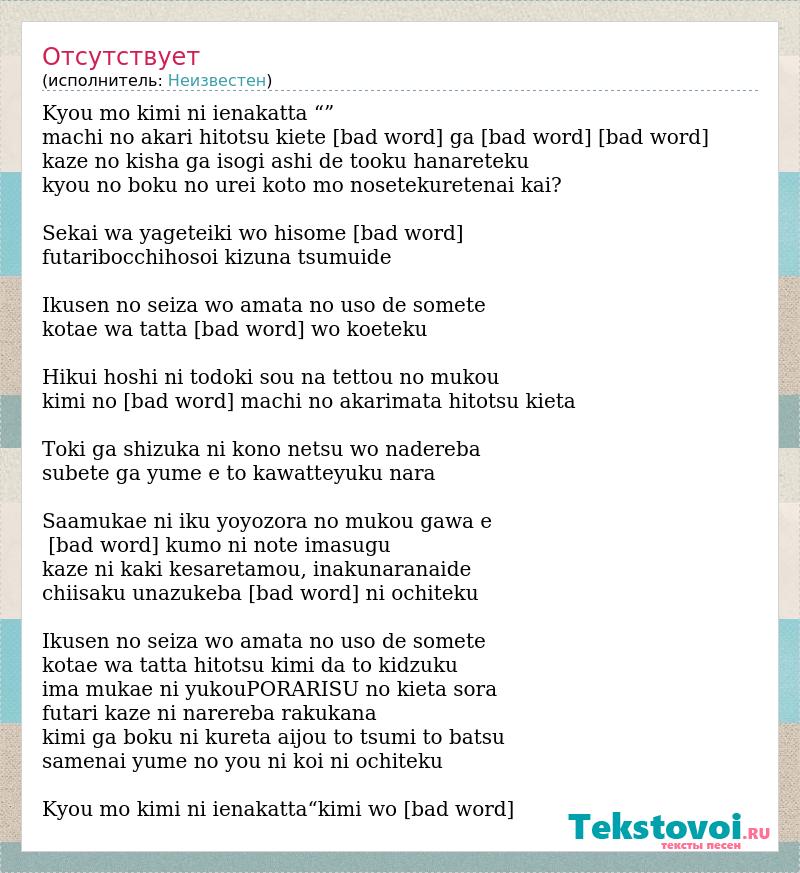 Отсутствует
(исполнитель: Неизвестен)

Kyou mo kimi ni ienakatta “”
machi no akari hitotsu kiete [bad word] ga [bad word] [bad word]
kaze no kisha ga isogi ashi de tooku hanareteku
kyou no boku no urei koto mo nosetekuretenai kai?

Sekai wa yageteiki wo hisome [bad word]
futaribocchihosoi kizuna tsumuide

Ikusen no seiza wo amata no uso de somete
kotae wa tatta [bad word] wo koeteku

Hikui hoshi ni todoki sou na tettou no mukou
kimi no [bad word] machi no akarimata hitotsu kieta

Toki ga shizuka ni kono netsu wo nadereba
subete ga yume e to kawatteyuku nara

Saamukae ni iku yoyozora no mukou gawa e
[bad word] kumo ni note imasugu
kaze ni kaki kesaretamou, inakunaranaide
chiisaku unazukeba [bad word] ni ochiteku

Ikusen no seiza wo amata no uso de somete
kotae wa tatta hitotsu kimi da to kidzuku
ima mukae ni yukouPORARISU no kieta sora
futari kaze ni narereba rakukana
kimi ga boku ni kureta aijou to tsumi to batsu
samenai yume no you ni koi ni ochiteku

Kyou mo kimi ni ienakatta“kimi wo [bad word]

Tekstovoi.RU
тексты песен